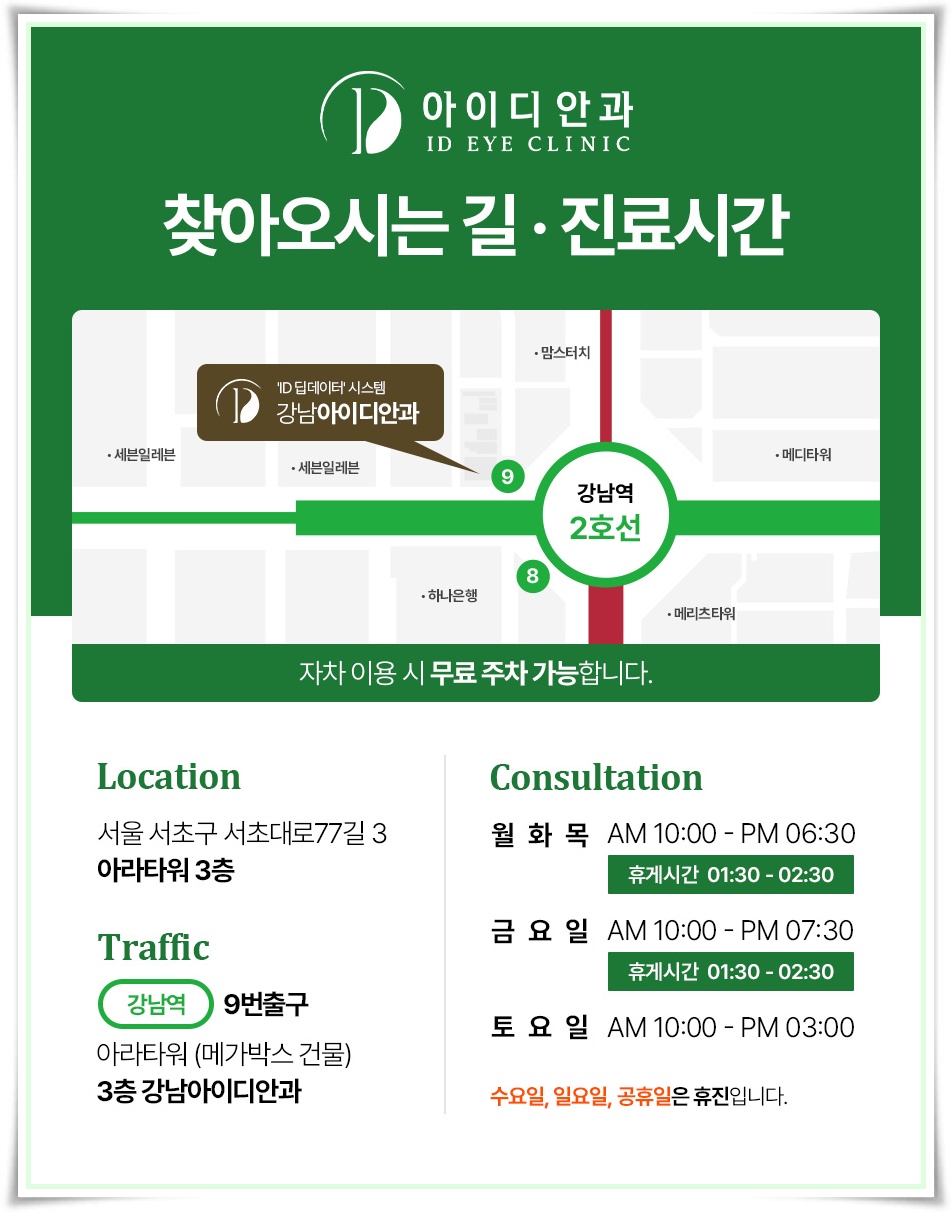 아이디안과
ID EYE CLINIC

찾아오시는 길 · 진료시간

• 맘스터치

'ID 딥데이터' 시스템
강남아이디안과

• 세븐일레븐

• 세븐일레븐

9

강남역
2호선

• 메디타워

8

• 하나은행

• 메리츠타워

자차 이용 시 무료 주차 가능합니다.

Location

서울 서초구 서초대로77길 3
아라타워 3층

Traffic

강남역 9번출구
아라타워 (메가박스 건물)
3층 강남아이디안과

Consultation

월 화 목 AM 10:00 - PM 06:30
휴게시간 01:30 - 02:30

금 요 일 AM 10:00 - PM 07:30
휴게시간 01:30 - 02:30

토 요 일 AM 10:00 - PM 03:00

수요일, 일요일, 공휴일은 휴진입니다.